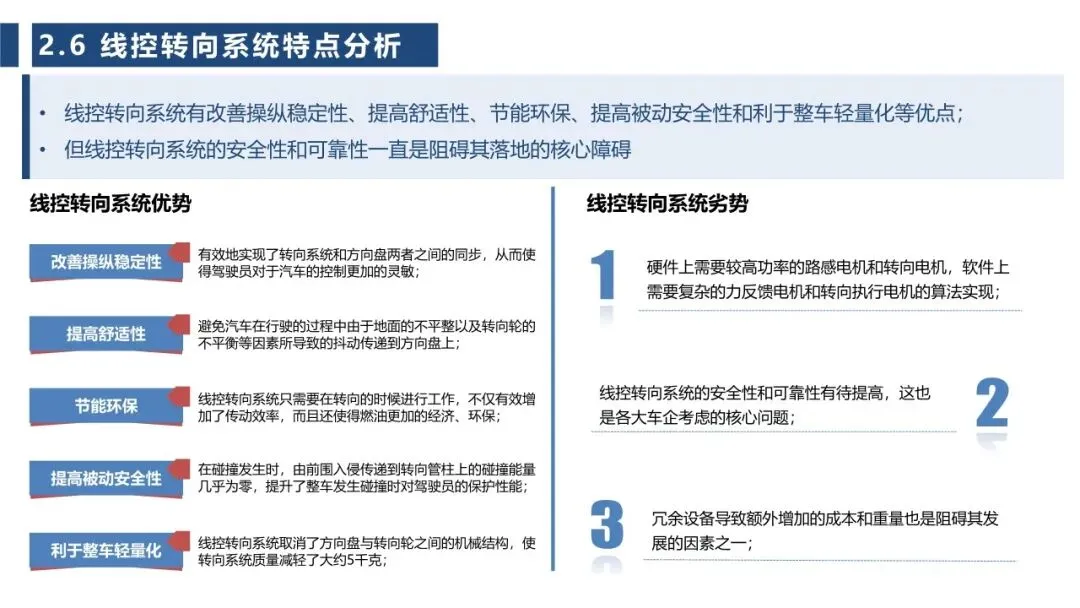 2.6 线控转向系统特点分析

• 线控转向系统有改善操纵稳定性、提高舒适性、节能环保、提高被动安全性和利于整车轻量化等优点；
• 但线控转向系统的安全性和可靠性一直是阻碍其落地的核心障碍

线控转向系统优势

改善操纵稳定性
有效地实现了转向系统和方向盘两者之间的同步，从而使得驾驶员对于汽车的控制更加的灵敏；

提高舒适性
避免汽车在行驶的过程中由于地面的不平整以及转向轮的不平衡等因素所导致的抖动传递到方向盘上；

节能环保
线控转向系统只需要在转向的时候进行工作，不仅有效增加了传动效率，而且还使得燃油更加的经济、环保；

提高被动安全性
在碰撞发生时，由前围入侵传递到转向管柱上的碰撞能量几乎为零，提升了整车发生碰撞时对驾驶员的保护性能；

利于整车轻量化
线控转向系统取消了方向盘与转向轮之间的机械结构，使转向系统质量减轻了大约5千克；

线控转向系统劣势

1
硬件上需要较高功率的路感电机和转向电机，软件上需要复杂的力反馈电机和转向执行电机的算法实现；

2
线控转向系统的安全性和可靠性有待提高，这也是各大车企考虑的核心问题；

3
冗余设备导致额外增加的成本和重量也是阻碍其发展的因素之一；